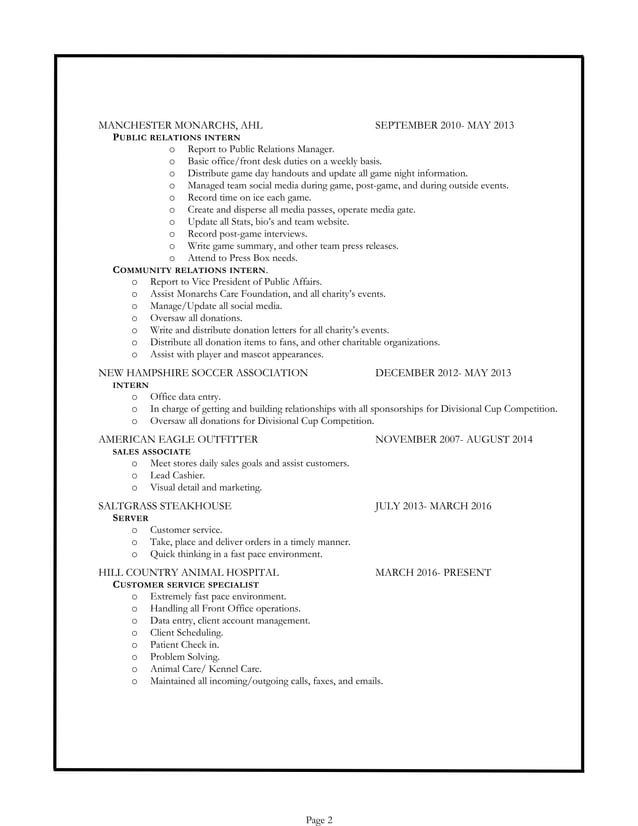 MANCHESTER MONARCHS, AHL SEPTEMBER 2010- MAY 2013

PUBLIC RELATIONS INTERN

o Report to Public Relations Manager.
o Basic office/front desk duties on a weekly basis.
o Distribute game day handouts and update all game night information.
o Managed team social media during game, post-game, and during outside events.
o Record time on ice each game.
o Create and disperse all media passes, operate media gate.
o Update all Stats, bio's and team website.
o Record post-game interviews.
o Write game summary, and other team press releases.
o Attend to Press Box needs.

COMMUNITY RELATIONS INTERN.

o Report to Vice President of Public Affairs.
o Assist Monarchs Care Foundation, and all charity's events.
o Manage/Update all social media.
o Oversaw all donations.
o Write and distribute donation letters for all charity's events.
o Distribute all donation items to fans, and other charitable organizations.
o Assist with player and mascot appearances.

NEW HAMPSHIRE SOCCER ASSOCIATION DECEMBER 2012- MAY 2013

INTERN

o Office data entry.
o In charge of getting and building relationships with all sponsorships for Divisional Cup Competition.
o Oversaw all donations for Divisional Cup Competition.

AMERICAN EAGLE OUTFITTER NOVEMBER 2007- AUGUST 2014

SALES ASSOCIATE

o Meet stores daily sales goals and assist customers.
o Lead Cashier.
o Visual detail and marketing.

SALTGRASS STEAKHOUSE JULY 2013- MARCH 2016

SERVER

o Customer service.
o Take, place and deliver orders in a timely manner.
o Quick thinking in a fast pace environment.

HILL COUNTRY ANIMAL HOSPITAL MARCH 2016- PRESENT

CUSTOMER SERVICE SPECIALIST

o Extremely fast pace environment.
o Handling all Front Office operations.
o Data entry, client account management.
o Client Scheduling.
o Patient Check in.
o Problem Solving.
o Animal Care/ Kennel Care.
o Maintained all incoming/outgoing calls, faxes, and emails.

Page 2